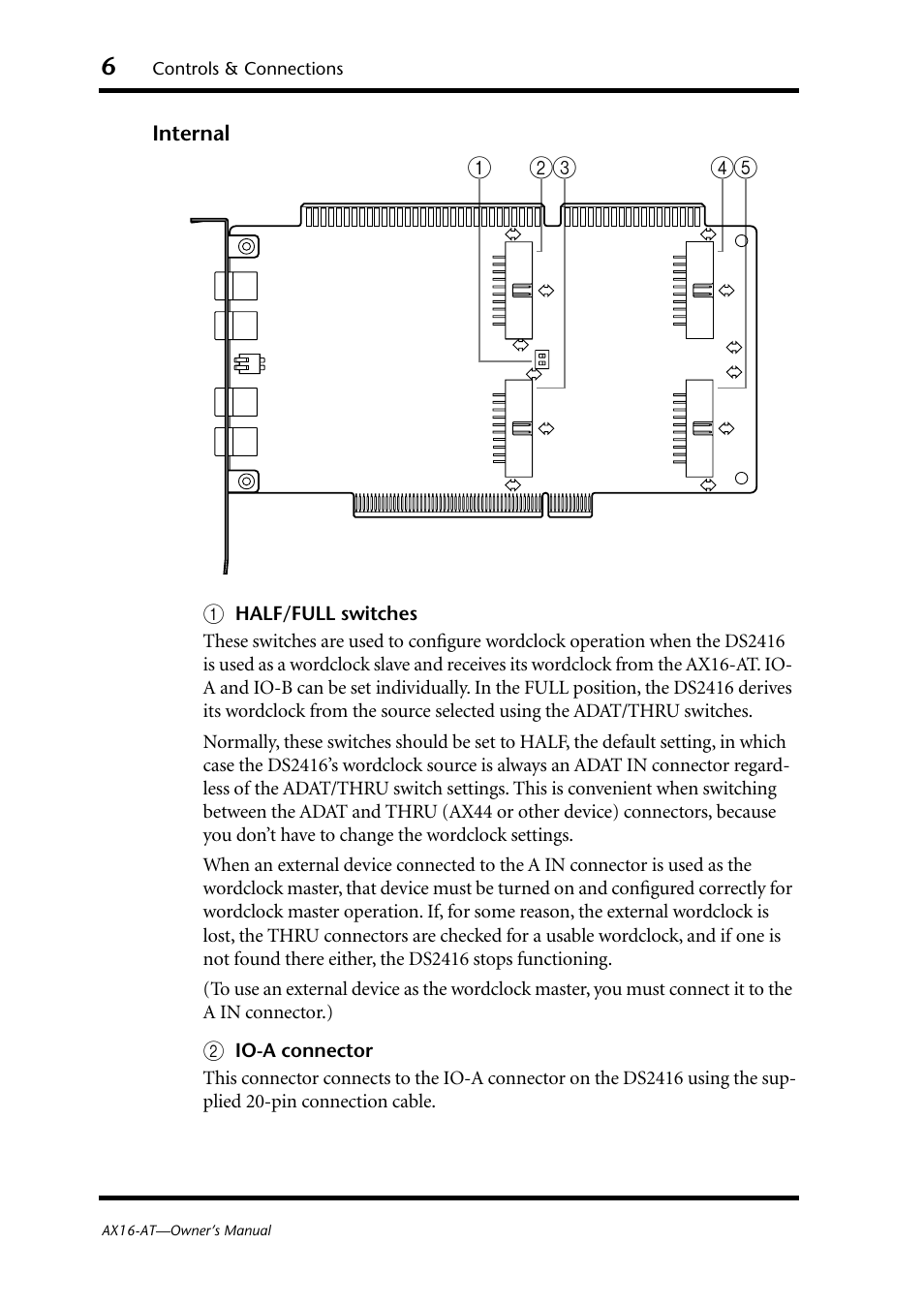 6 Controls & Connections

Internal

1 2 3 4 5

1 HALF/FULL switches

These switches are used to configure wordclock operation when the DS2416 is used as a wordclock slave and receives its wordclock from the AX16-AT. IO-A and IO-B can be set individually. In the FULL position, the DS2416 derives its wordclock from the source selected using the ADAT/THRU switches.

Normally, these switches should be set to HALF, the default setting, in which case the DS2416's wordclock source is always an ADAT IN connector regardless of the ADAT/THRU switch settings. This is convenient when switching between the ADAT and THRU (AX44 or other device) connectors, because you don't have to change the wordclock settings.

When an external device connected to the A IN connector is used as the wordclock master, that device must be turned on and configured correctly for wordclock master operation. If, for some reason, the external wordclock is lost, the THRU connectors are checked for a usable wordclock, and if one is not found there either, the DS2416 stops functioning.

(To use an external device as the wordclock master, you must connect it to the A IN connector.)

2 IO-A connector

This connector connects to the IO-A connector on the DS2416 using the supplied 20-pin connection cable.

AX16-AT—Owner's Manual